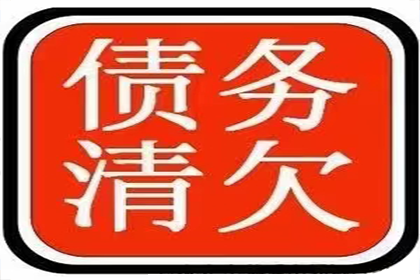 债务
清欠